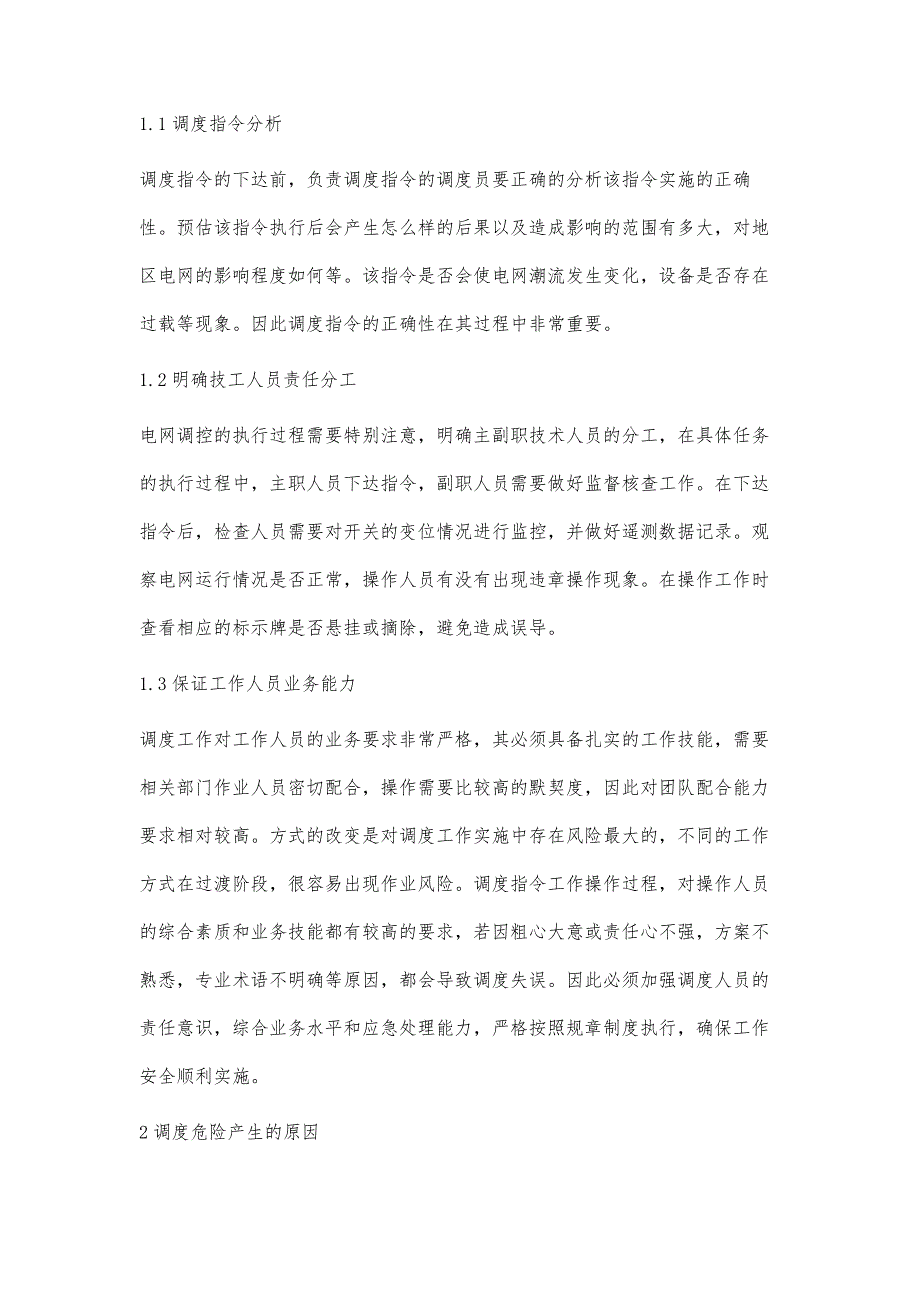 1.1 调度指令分析

调度指令的下达前，负责调度指令的调度员要正确的分析该指令实施的正确性。预估该指令执行后会产生怎么样的后果以及造成影响的范围有多大，对地区电网的影响程度如何等。该指令是否会使电网潮流发生变化，设备是否存在过载等现象。因此调度指令的正确性在其过程中非常重要。

1.2 明确技工人员责任分工

电网调控的执行过程需要特别注意，明确主副职技术人员的分工，在具体任务的执行过程中，主职人员下达指令，副职人员需要做好监督核查工作。在下达指令后，检查人员需要对开关的变位情况进行监控，并做好遥测数据记录。观察电网运行情况是否正常，操作人员有没有出现违章操作现象。在操作工作时查看相应的标示牌是否悬挂或摘除，避免造成误导。

1.3 保证工作人员业务能力

调度工作对工作人员的业务要求非常严格，其必须具备扎实的工作技能，需要相关部门作业人员密切配合，操作需要比较高的默契度，因此对团队配合能力要求相对较高。方式的改变是对调度工作实施中存在风险最大的，不同的工作方式在过渡阶段，很容易出现作业风险。调度指令工作操作过程，对操作人员的综合素质和业务技能都有较高的要求，若因粗心大意或责任心不强，方案不熟悉，专业术语不明确等原因，都会导致调度失误。因此必须加强调度人员的责任意识，综合业务水平和应急处理能力，严格按照规章制度执行，确保工作安全顺利实施。

2 调度危险产生的原因